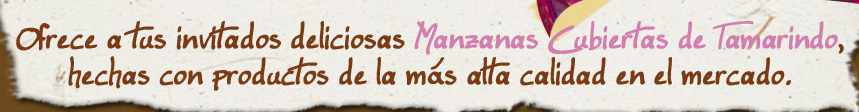 Ofrece a tus invitados deliciosas Manzanas Cubiertas de Tamarindo, hechas con productos de la más alta calidad en el mercado.